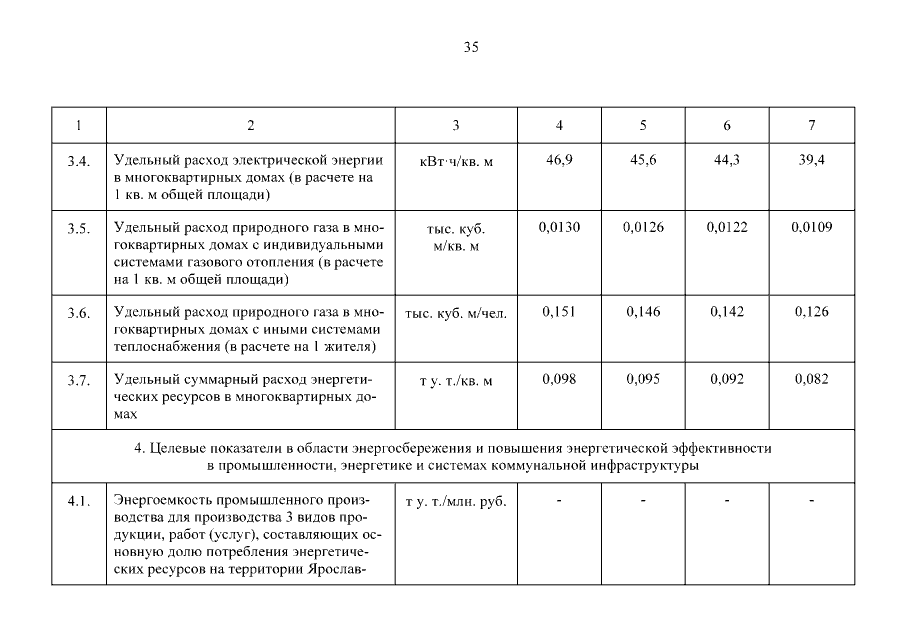 35

| 1 | 2 | 3 | 4 | 5 | 6 | 7 |
|---|---|---|---|---|---|---|
| 3.4. | Удельный расход электрической энергии в многоквартирных домах (в расчете на 1 кв. м общей площади) | кВт·ч/кв. м | 46,9 | 45,6 | 44,3 | 39,4 |
| 3.5. | Удельный расход природного газа в многоквартирных домах с индивидуальными системами газового отопления (в расчете на 1 кв. м общей площади) | тыс. куб. м/кв. м | 0,0130 | 0,0126 | 0,0122 | 0,0109 |
| 3.6. | Удельный расход природного газа в многоквартирных домах с иными системами теплоснабжения (в расчете на 1 жителя) | тыс. куб. м/чел. | 0,151 | 0,146 | 0,142 | 0,126 |
| 3.7. | Удельный суммарный расход энергетических ресурсов в многоквартирных домах | т у. т./кв. м | 0,098 | 0,095 | 0,092 | 0,082 |
| 4. Целевые показатели в области энергосбережения и повышения энергетической эффективности в промышленности, энергетике и системах коммунальной инфраструктуры | | | | | | |
| 4.1. | Энергоемкость промышленного производства для производства 3 видов продукции, работ (услуг), составляющих основную долю потребления энергетических ресурсов на территории Ярослав- | т у. т./млн. руб. | - | - | - | - |